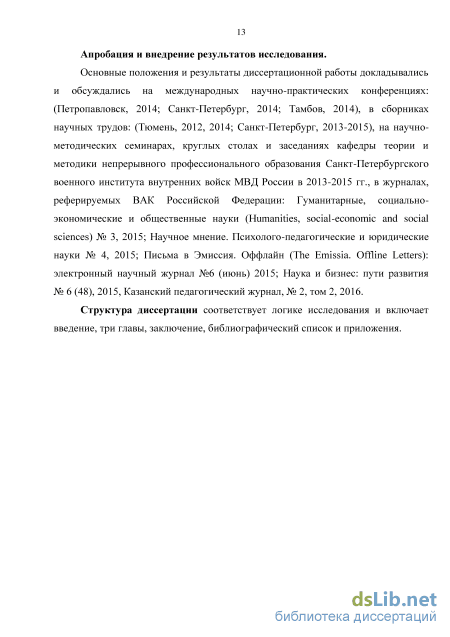 13

Апробация и внедрение результатов исследования.

Основные положения и результаты диссертационной работы докладывались и обсуждались на международных научно-практических конференциях: (Петропавловск, 2014; Санкт-Петербург, 2014; Тамбов, 2014), в сборниках научных трудов: (Тюмень, 2012, 2014; Санкт-Петербург, 2013-2015), на научно-методических семинарах, круглых столах и заседаниях кафедры теории и методики непрерывного профессионального образования Санкт-Петербургского военного института внутренних войск МВД России в 2013-2015 гг., в журналах, реферируемых ВАК Российской Федерации: Гуманитарные, социально-экономические и общественные науки (Humanities, social-economic and social sciences) № 3, 2015; Научное мнение. Психолого-педагогические и юридические науки № 4, 2015; Письма в Эмиссия. Оффлайн (The Emissia. Offline Letters): электронный научный журнал №6 (июнь) 2015; Наука и бизнес: пути развития № 6 (48), 2015, Казанский педагогический журнал, № 2, том 2, 2016.

Структура диссертации соответствует логике исследования и включает введение, три главы, заключение, библиографический список и приложения.

dsLib.net
библиотека диссертаций